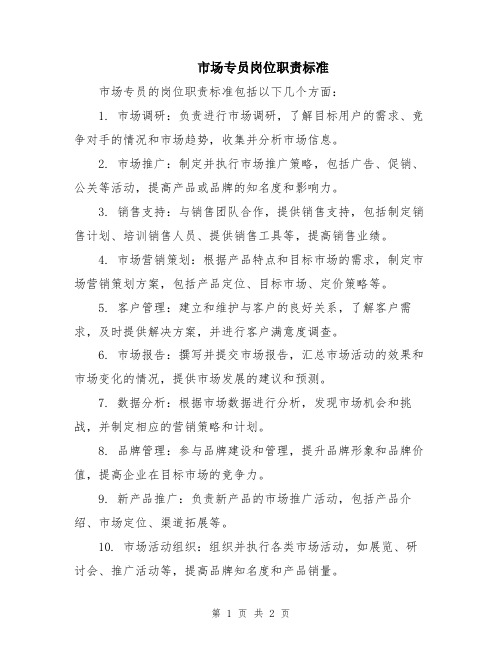 市场专员岗位职责标准

市场专员的岗位职责标准包括以下几个方面：

1. 市场调研：负责进行市场调研，了解目标用户的需求、竞争对手的情况和市场趋势，收集并分析市场信息。

2. 市场推广：制定并执行市场推广策略，包括广告、促销、公关等活动，提高产品或品牌的知名度和影响力。

3. 销售支持：与销售团队合作，提供销售支持，包括制定销售计划、培训销售人员、提供销售工具等，提高销售业绩。

4. 市场营销策划：根据产品特点和目标市场的需求，制定市场营销策划方案，包括产品定位、目标市场、定价策略等。

5. 客户管理：建立和维护与客户的良好关系，了解客户需求，及时提供解决方案，并进行客户满意度调查。

6. 市场报告：撰写并提交市场报告，汇总市场活动的效果和市场变化的情况，提供市场发展的建议和预测。

7. 数据分析：根据市场数据进行分析，发现市场机会和挑战，并制定相应的营销策略和计划。

8. 品牌管理：参与品牌建设和管理，提升品牌形象和品牌价值，提高企业在目标市场的竞争力。

9. 新产品推广：负责新产品的市场推广活动，包括产品介绍、市场定位、渠道拓展等。

10. 市场活动组织：组织并执行各类市场活动，如展览、研讨会、推广活动等，提高品牌知名度和产品销量。

第 1 页 共 2 页